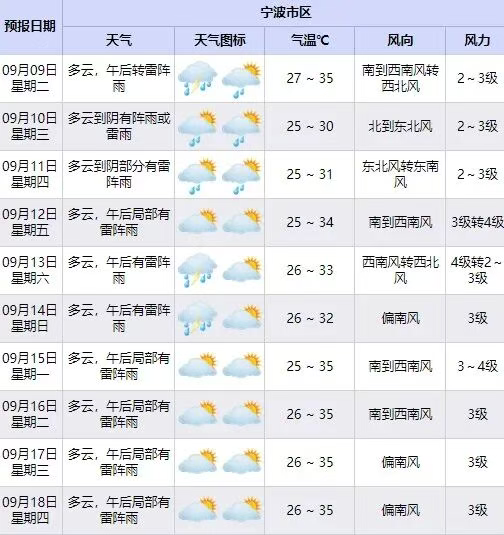 | 预报日期 | 宁波市区 | | | | |
|---|---|---|---|---|---|
| | 天气 | 天气图标 | 气温℃ | 风向 | 风力 |
| 09月09日 星期二 | 多云，午后转雷阵雨 | | 27 ~ 35 | 南到西南风转西北风 | 2 ~ 3级 |
| 09月10日 星期三 | 多云到阴有阵雨或雷雨 | | 25 ~ 30 | 北到东北风 | 2 ~ 3级 |
| 09月11日 星期四 | 多云到阴部分有雷阵雨 | | 25 ~ 31 | 东北风转东南风 | 2 ~ 3级 |
| 09月12日 星期五 | 多云，午后局部有雷阵雨 | | 25 ~ 34 | 南到西南风 | 3级转4级 |
| 09月13日 星期六 | 多云，午后有雷阵雨 | | 26 ~ 33 | 西南风转西北风 | 4级转2 ~ 3级 |
| 09月14日 星期日 | 多云，午后有雷阵雨 | | 26 ~ 32 | 偏南风 | 3级 |
| 09月15日 星期一 | 多云，午后局部有雷阵雨 | | 25 ~ 35 | 南到西南风 | 3 ~ 4级 |
| 09月16日 星期二 | 多云，午后局部有雷阵雨 | | 26 ~ 35 | 南到西南风 | 3级 |
| 09月17日 星期三 | 多云，午后局部有雷阵雨 | | 26 ~ 35 | 偏南风 | 3级 |
| 09月18日 星期四 | 多云，午后局部有雷阵雨 | | 26 ~ 35 | 偏南风 | 3级 |